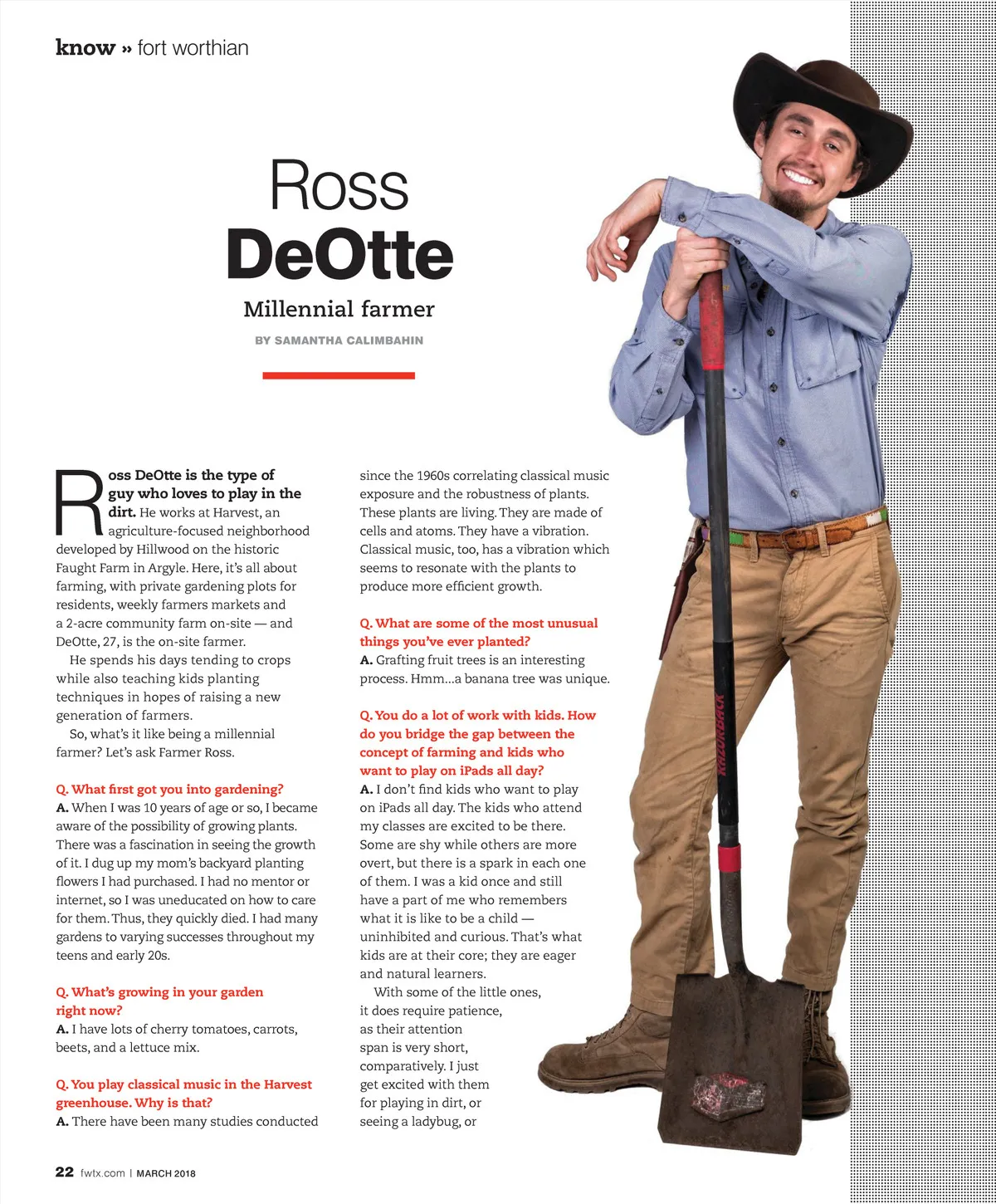 know » fort worthian

Ross
DeOtte

Millennial farmer

BY SAMANTHA CALIMBAHIN

Ross DeOtte is the type of guy who loves to play in the dirt. He works at Harvest, an agriculture-focused neighborhood developed by Hillwood on the historic Faught Farm in Argyle. Here, it's all about farming, with private gardening plots for residents, weekly farmers markets and a 2-acre community farm on-site — and DeOtte, 27, is the on-site farmer.

He spends his days tending to crops while also teaching kids planting techniques in hopes of raising a new generation of farmers.

So, what's it like being a millennial farmer? Let's ask Farmer Ross.

Q. What first got you into gardening?
A. When I was 10 years of age or so, I became aware of the possibility of growing plants. There was a fascination in seeing the growth of it. I dug up my mom's backyard planting flowers I had purchased. I had no mentor or internet, so I was uneducated on how to care for them. Thus, they quickly died. I had many gardens to varying successes throughout my teens and early 20s.

Q. What's growing in your garden right now?
A. I have lots of cherry tomatoes, carrots, beets, and a lettuce mix.

Q. You play classical music in the Harvest greenhouse. Why is that?
A. There have been many studies conducted since the 1960s correlating classical music exposure and the robustness of plants. These plants are living. They are made of cells and atoms. They have a vibration. Classical music, too, has a vibration which seems to resonate with the plants to produce more efficient growth.

Q. What are some of the most unusual things you've ever planted?
A. Grafting fruit trees is an interesting process. Hmm...a banana tree was unique.

Q. You do a lot of work with kids. How do you bridge the gap between the concept of farming and kids who want to play on iPads all day?
A. I don't find kids who want to play on iPads all day. The kids who attend my classes are excited to be there. Some are shy while others are more overt, but there is a spark in each one of them. I was a kid once and still have a part of me who remembers what it is like to be a child — uninhibited and curious. That's what kids are at their core; they are eager and natural learners.

With some of the little ones, it does require patience, as their attention span is very short, comparatively. I just get excited with them for playing in dirt, or seeing a ladybug, or

RAZORBACK

22 fwtx.com | MARCH 2018